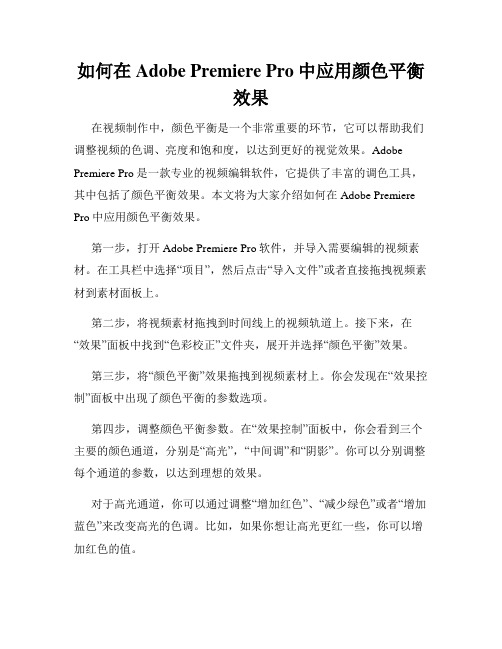 如何在 Adobe Premiere Pro 中应用颜色平衡效果

在视频制作中，颜色平衡是一个非常重要的环节，它可以帮助我们调整视频的色调、亮度和饱和度，以达到更好的视觉效果。Adobe Premiere Pro 是一款专业的视频编辑软件，它提供了丰富的调色工具，其中包括了颜色平衡效果。本文将为大家介绍如何在 Adobe Premiere Pro 中应用颜色平衡效果。

第一步，打开 Adobe Premiere Pro 软件，并导入需要编辑的视频素材。在工具栏中选择“项目”，然后点击“导入文件”或者直接拖拽视频素材到素材面板上。

第二步，将视频素材拖拽到时间线上的视频轨道上。接下来，在“效果”面板中找到“色彩校正”文件夹，展开并选择“颜色平衡”效果。

第三步，将“颜色平衡”效果拖拽到视频素材上。你会发现在“效果控制”面板中出现了颜色平衡的参数选项。

第四步，调整颜色平衡参数。在“效果控制”面板中，你会看到三个主要的颜色通道，分别是“高光”，“中间调”和“阴影”。你可以分别调整每个通道的参数，以达到理想的效果。

对于高光通道，你可以通过调整“增加红色”、“减少绿色”或者“增加蓝色”来改变高光的色调。比如，如果你想让高光更红一些，你可以增加红色的值。